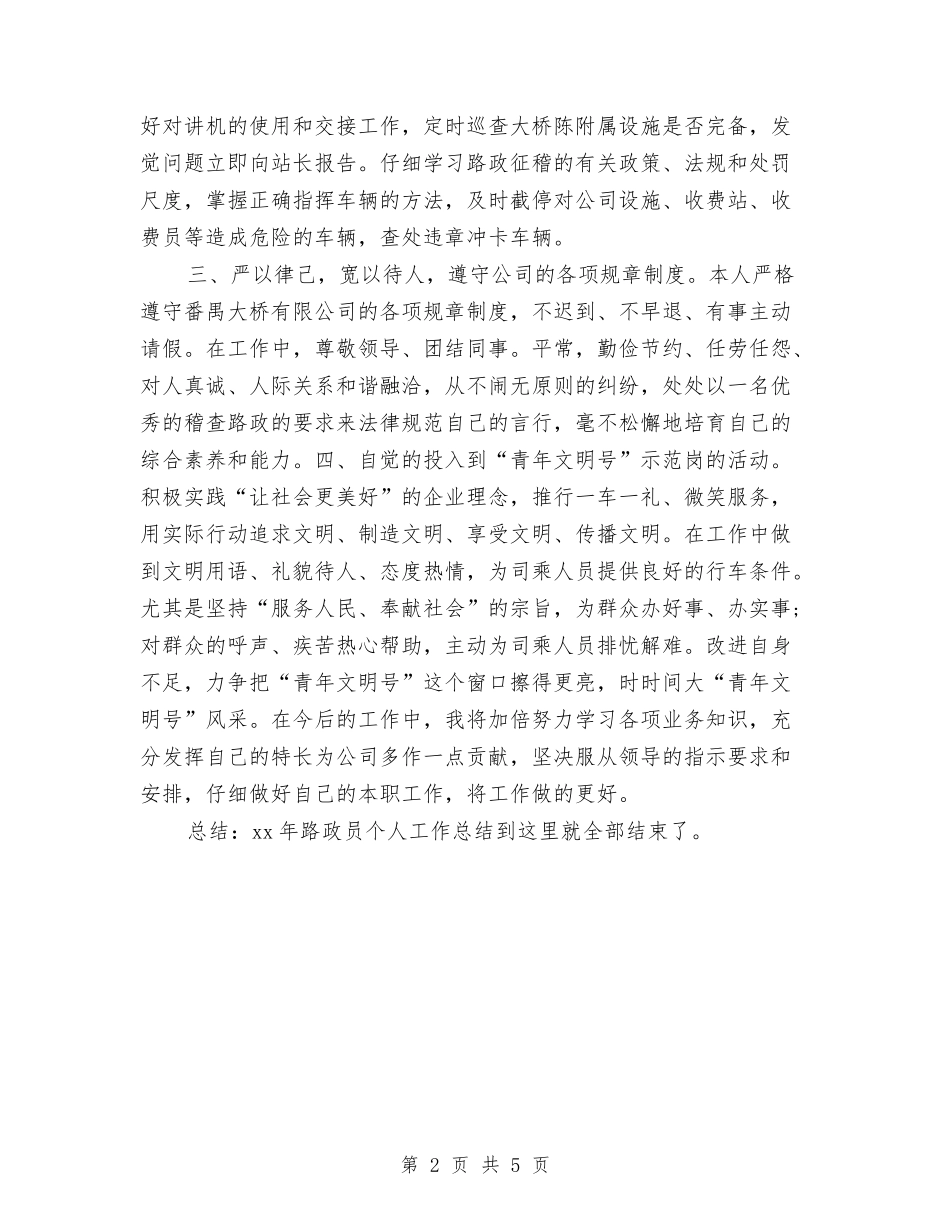 好对讲机的使用和交接工作，定时巡查大桥陈附属设施是否完备，发觉问题立即向站长报告。仔细学习路政征稽的有关政策、法规和处罚尺度，掌握正确指挥车辆的方法，及时截停对公司设施、收费站、收费员等造成危险的车辆，查处违章冲卡车辆。

三、严以律己，宽以待人，遵守公司的各项规章制度。本人严格遵守番禺大桥有限公司的各项规章制度，不迟到、不早退、有事主动请假。在工作中，尊敬领导、团结同事。平常，勤俭节约、任劳任怨、对人真诚、人际关系和谐融洽，从不闹无原则的纠纷，处处以一名优秀的稽查路政的要求来法律规范自己的言行，毫不松懈地培育自己的综合素养和能力。四、自觉的投入到“青年文明号”示范岗的活动。积极实践“让社会更美好”的企业理念，推行一车一礼、微笑服务，用实际行动追求文明、制造文明、享受文明、传播文明。在工作中做到文明用语、礼貌待人、态度热情，为司乘人员提供良好的行车条件。尤其是坚持“服务人民、奉献社会”的宗旨，为群众办好事、办实事；对群众的呼声、疾苦热心帮助，主动为司乘人员排忧解难。改进自身不足，力争把“青年文明号”这个窗口擦得更亮，时时间大“青年文明号”风采。在今后的工作中，我将加倍努力学习各项业务知识，充分发挥自己的特长为公司多作一点贡献，坚决服从领导的指示要求和安排，仔细做好自己的本职工作，将工作做的更好。

总结：xx 年路政员个人工作总结到这里就全部结束了。

第 2 页 共 5 页